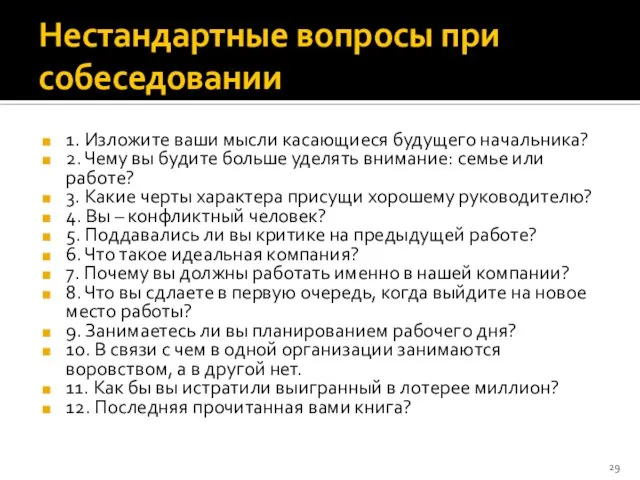 Нестандартные вопросы при собеседовании

1. Изложите ваши мысли касающиеся будущего начальника?
2. Чему вы будите больше уделять внимание: семье или работе?
3. Какие черты характера присущи хорошему руководителю?
4. Вы – конфликтный человек?
5. Поддавались ли вы критике на предыдущей работе?
6. Что такое идеальная компания?
7. Почему вы должны работать именно в нашей компании?
8. Что вы сдлаете в первую очередь, когда выйдите на новое место работы?
9. Занимаетесь ли вы планированием рабочего дня?
10. В связи с чем в одной организации занимаются воровством, а в другой нет.
11. Как бы вы истратили выигранный в лотерее миллион?
12. Последняя прочитанная вами книга?

29